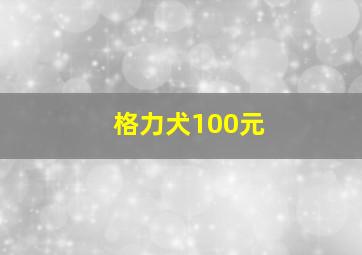 格力犬100元